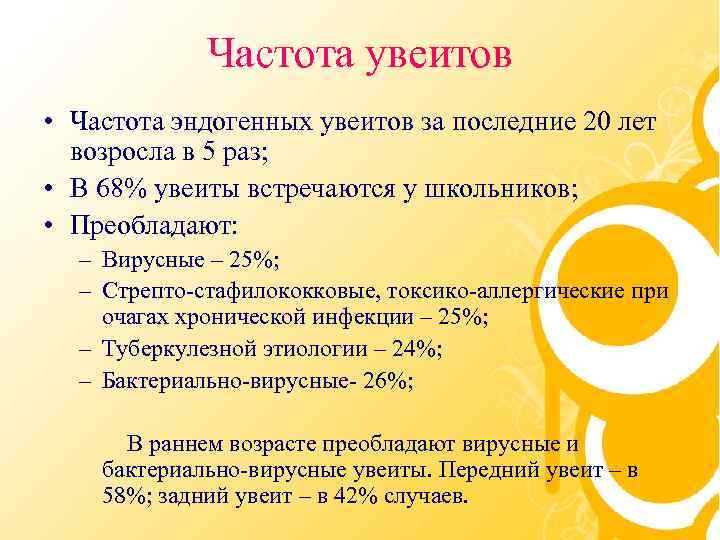 Частота увеитов

• Частота эндогенных увеитов за последние 20 лет возросла в 5 раз;
• В 68% увеиты встречаются у школьников;
• Преобладают:
– Вирусные – 25%;
– Стрепто-стафилококковые, токсико-аллергические при очагах хронической инфекции – 25%;
– Туберкулезной этиологии – 24%;
– Бактериально-вирусные- 26%;

В раннем возрасте преобладают вирусные и бактериально-вирусные увеиты. Передний увеит – в 58%; задний увеит – в 42% случаев.